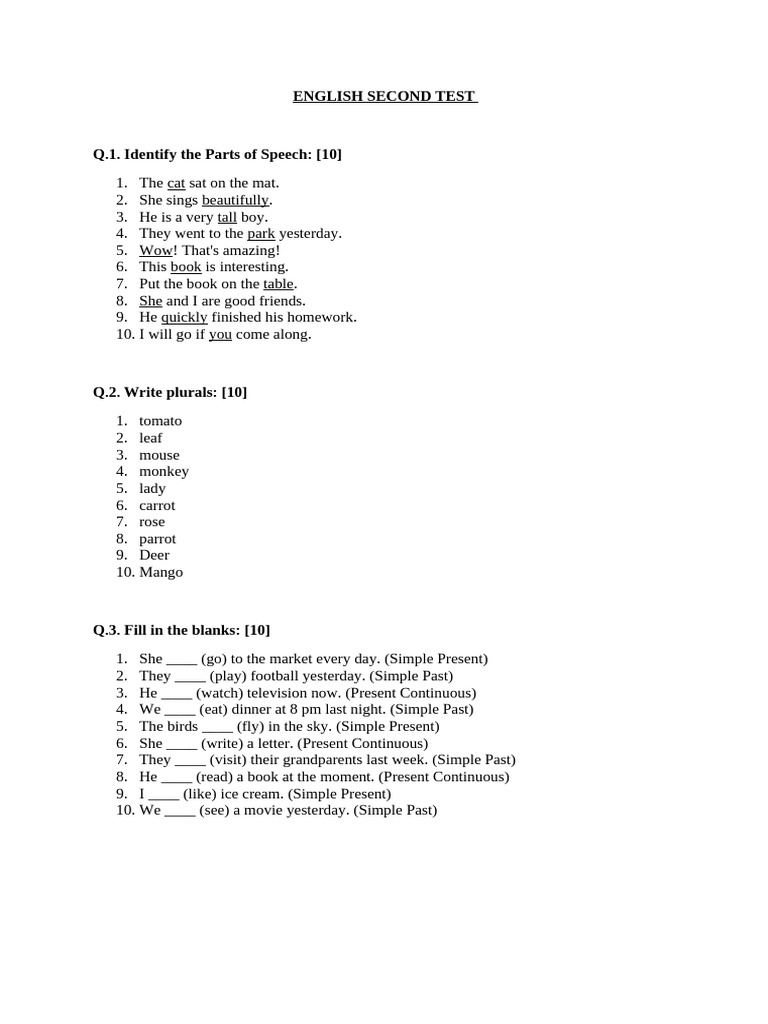 ENGLISH SECOND TEST

Q.1. Identify the Parts of Speech: [10]

1. The cat sat on the mat.
2. She sings beautifully.
3. He is a very tall boy.
4. They went to the park yesterday.
5. Wow! That's amazing!
6. This book is interesting.
7. Put the book on the table.
8. She and I are good friends.
9. He quickly finished his homework.
10. I will go if you come along.

Q.2. Write plurals: [10]

1. tomato
2. leaf
3. mouse
4. monkey
5. lady
6. carrot
7. rose
8. parrot
9. Deer
10. Mango

Q.3. Fill in the blanks: [10]

1. She ____ (go) to the market every day. (Simple Present)
2. They ____ (play) football yesterday. (Simple Past)
3. He ____ (watch) television now. (Present Continuous)
4. We ____ (eat) dinner at 8 pm last night. (Simple Past)
5. The birds ____ (fly) in the sky. (Simple Present)
6. She ____ (write) a letter. (Present Continuous)
7. They ____ (visit) their grandparents last week. (Simple Past)
8. He ____ (read) a book at the moment. (Present Continuous)
9. I ____ (like) ice cream. (Simple Present)
10. We ____ (see) a movie yesterday. (Simple Past)